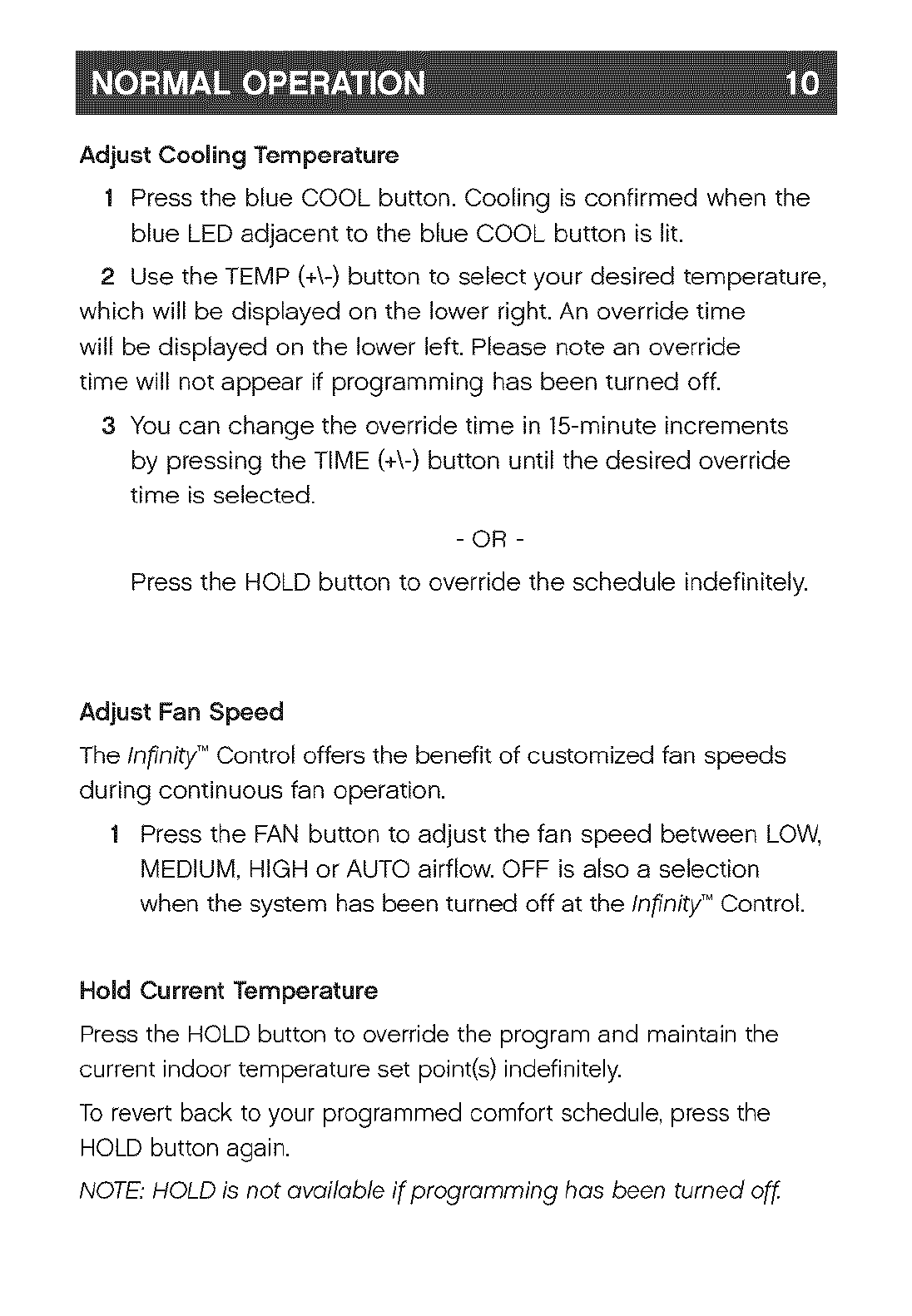 NORMAL OPERATION 10

Adjust Cooling Temperature

1 Press the blue COOL button. Cooling is confirmed when the blue LED adjacent to the blue COOL button is lit.

2 Use the TEMP (+\-) button to select your desired temperature, which will be displayed on the lower right. An override time will be displayed on the lower left. Please note an override time will not appear if programming has been turned off.

3 You can change the override time in 15-minute increments by pressing the TIME (+\-) button until the desired override time is selected.

- OR -

Press the HOLD button to override the schedule indefinitely.

Adjust Fan Speed

The Infinity™ Control offers the benefit of customized fan speeds during continuous fan operation.

1 Press the FAN button to adjust the fan speed between LOW, MEDIUM, HIGH or AUTO airflow. OFF is also a selection when the system has been turned off at the Infinity™ Control.

Hold Current Temperature

Press the HOLD button to override the program and maintain the current indoor temperature set point(s) indefinitely.

To revert back to your programmed comfort schedule, press the HOLD button again.

NOTE: HOLD is not available if programming has been turned off.